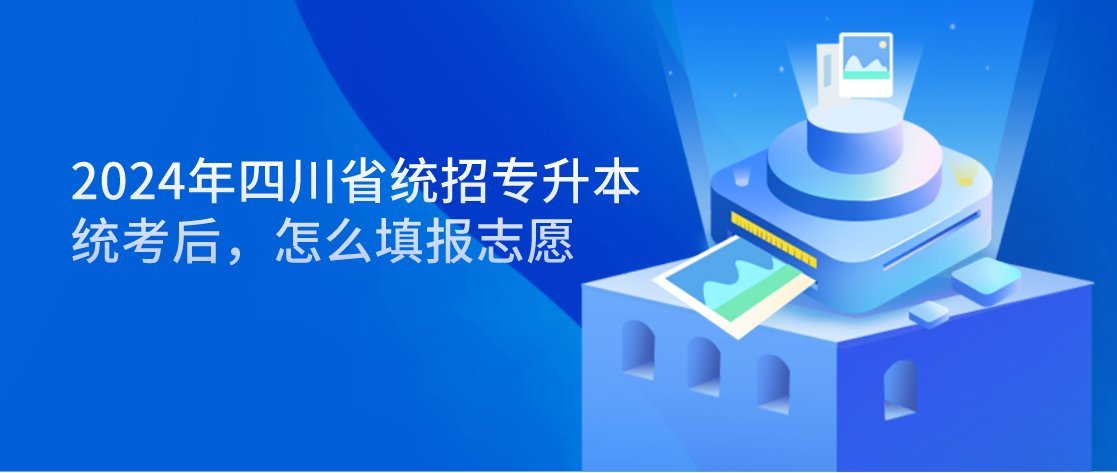 2024年四川省统招专升本
统考后，怎么填报志愿